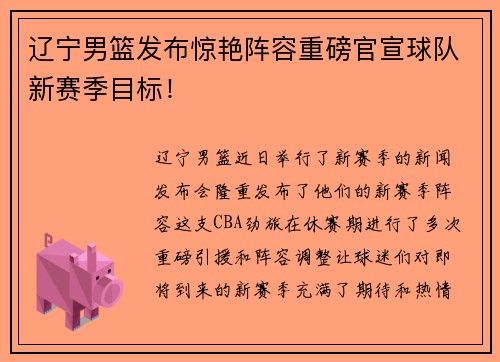 辽宁男篮发布惊艳阵容重磅官宣球队新赛季目标！

辽宁男篮近日举行了新赛季的新闻发布会隆重发布了他们的新赛季阵容这支CBA劲旅在休赛期进行了多次重磅引援和阵容调整让球迷们对即将到来的新赛季充满了期待和热情